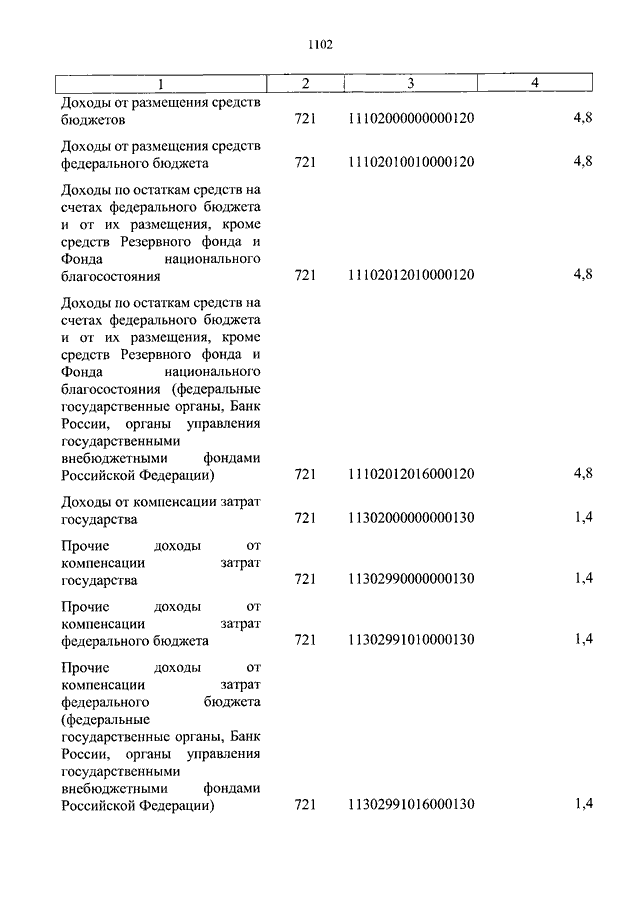 1102

| 1 | 2 | 3 | 4 |
|---|---|---|---|
| Доходы от размещения средств бюджетов | 721 | 11102000000000120 | 4,8 |
| Доходы от размещения средств федерального бюджета | 721 | 11102010010000120 | 4,8 |
| Доходы по остаткам средств на счетах федерального бюджета и от их размещения, кроме средств Резервного фонда и Фонда национального благосостояния | 721 | 11102012010000120 | 4,8 |
| Доходы по остаткам средств на счетах федерального бюджета и от их размещения, кроме средств Резервного фонда и Фонда национального благосостояния (федеральные государственные органы, Банк России, органы управления государственными внебюджетными фондами Российской Федерации) | 721 | 11102012016000120 | 4,8 |
| Доходы от компенсации затрат государства | 721 | 11302000000000130 | 1,4 |
| Прочие доходы от компенсации затрат государства | 721 | 11302990000000130 | 1,4 |
| Прочие доходы от компенсации затрат федерального бюджета | 721 | 11302991010000130 | 1,4 |
| Прочие доходы от компенсации затрат федерального бюджета (федеральные государственные органы, Банк России, органы управления государственными внебюджетными фондами Российской Федерации) | 721 | 11302991016000130 | 1,4 |